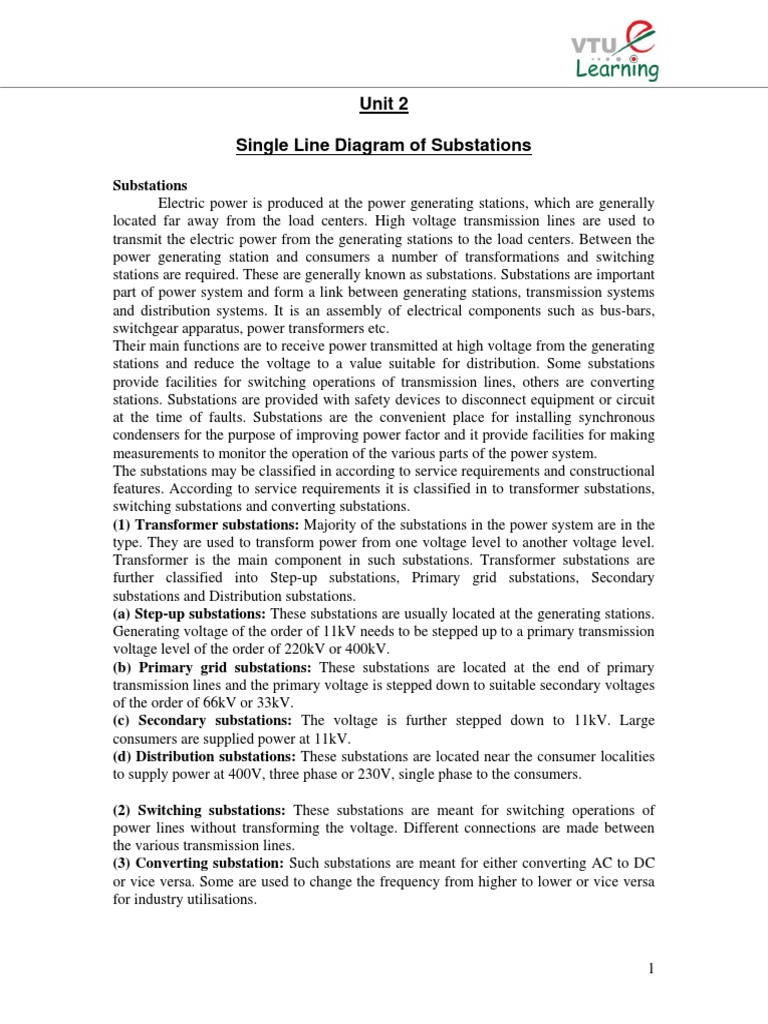 VTU e Learning

Unit 2

Single Line Diagram of Substations

Substations

Electric power is produced at the power generating stations, which are generally located far away from the load centers. High voltage transmission lines are used to transmit the electric power from the generating stations to the load centers. Between the power generating station and consumers a number of transformations and switching stations are required. These are generally known as substations. Substations are important part of power system and form a link between generating stations, transmission systems and distribution systems. It is an assembly of electrical components such as bus-bars, switchgear apparatus, power transformers etc.

Their main functions are to receive power transmitted at high voltage from the generating stations and reduce the voltage to a value suitable for distribution. Some substations provide facilities for switching operations of transmission lines, others are converting stations. Substations are provided with safety devices to disconnect equipment or circuit at the time of faults. Substations are the convenient place for installing synchronous condensers for the purpose of improving power factor and it provide facilities for making measurements to monitor the operation of the various parts of the power system.

The substations may be classified in according to service requirements and constructional features. According to service requirements it is classified in to transformer substations, switching substations and converting substations.

(1) Transformer substations: Majority of the substations in the power system are in the type. They are used to transform power from one voltage level to another voltage level. Transformer is the main component in such substations. Transformer substations are further classified into Step-up substations, Primary grid substations, Secondary substations and Distribution substations.

(a) Step-up substations: These substations are usually located at the generating stations. Generating voltage of the order of 11kV needs to be stepped up to a primary transmission voltage level of the order of 220kV or 400kV.

(b) Primary grid substations: These substations are located at the end of primary transmission lines and the primary voltage is stepped down to suitable secondary voltages of the order of 66kV or 33kV.

(c) Secondary substations: The voltage is further stepped down to 11kV. Large consumers are supplied power at 11kV.

(d) Distribution substations: These substations are located near the consumer localities to supply power at 400V, three phase or 230V, single phase to the consumers.

(2) Switching substations: These substations are meant for switching operations of power lines without transforming the voltage. Different connections are made between the various transmission lines.

(3) Converting substation: Such substations are meant for either converting AC to DC or vice versa. Some are used to change the frequency from higher to lower or vice versa for industry utilisations.

1